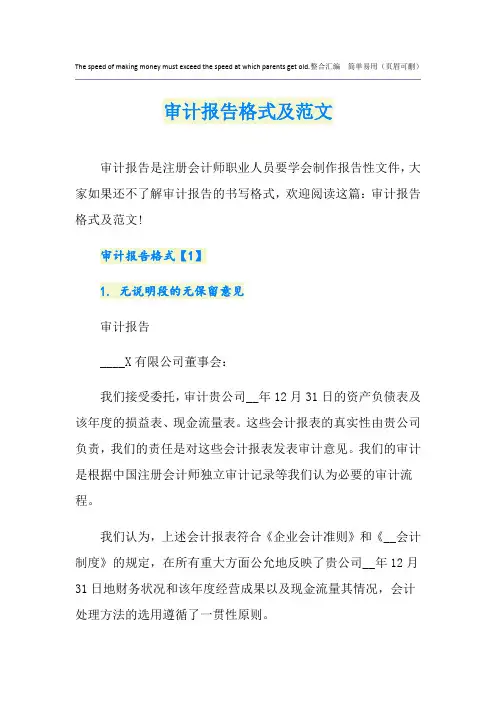 The speed of making money must exceed the speed at which parents get old.整合汇编　简单易用（页眉可删）

审计报告格式及范文

审计报告是注册会计师职业人员要学会制作报告性文件，大家如果还不了解审计报告的书写格式，欢迎阅读这篇：审计报告格式及范文!

审计报告格式【1】

1. 无说明段的无保留意见

审计报告

____X有限公司董事会：

我们接受委托，审计贵公司__年12月31日的资产负债表及该年度的损益表、现金流量表。这些会计报表的真实性由贵公司负责，我们的责任是对这些会计报表发表审计意见。我们的审计是根据中国注册会计师独立审计记录等我们认为必要的审计流程。

我们认为，上述会计报表符合《企业会计准则》和《__会计制度》的规定，在所有重大方面公允地反映了贵公司__年12月31日地财务状况和该年度经营成果以及现金流量其情况，会计处理方法的选用遵循了一贯性原则。